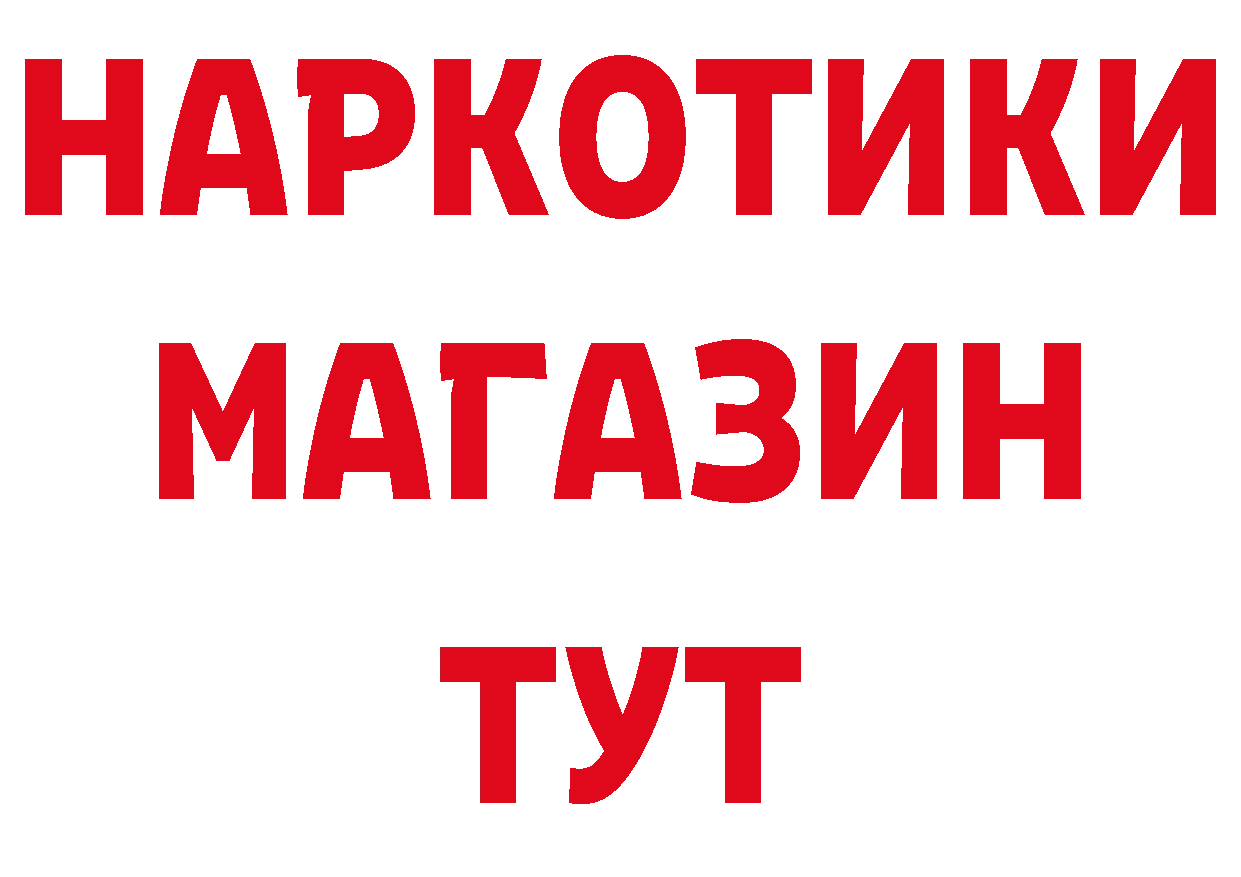 НАРКОТИКИ
МАГАЗИН
ТУТ